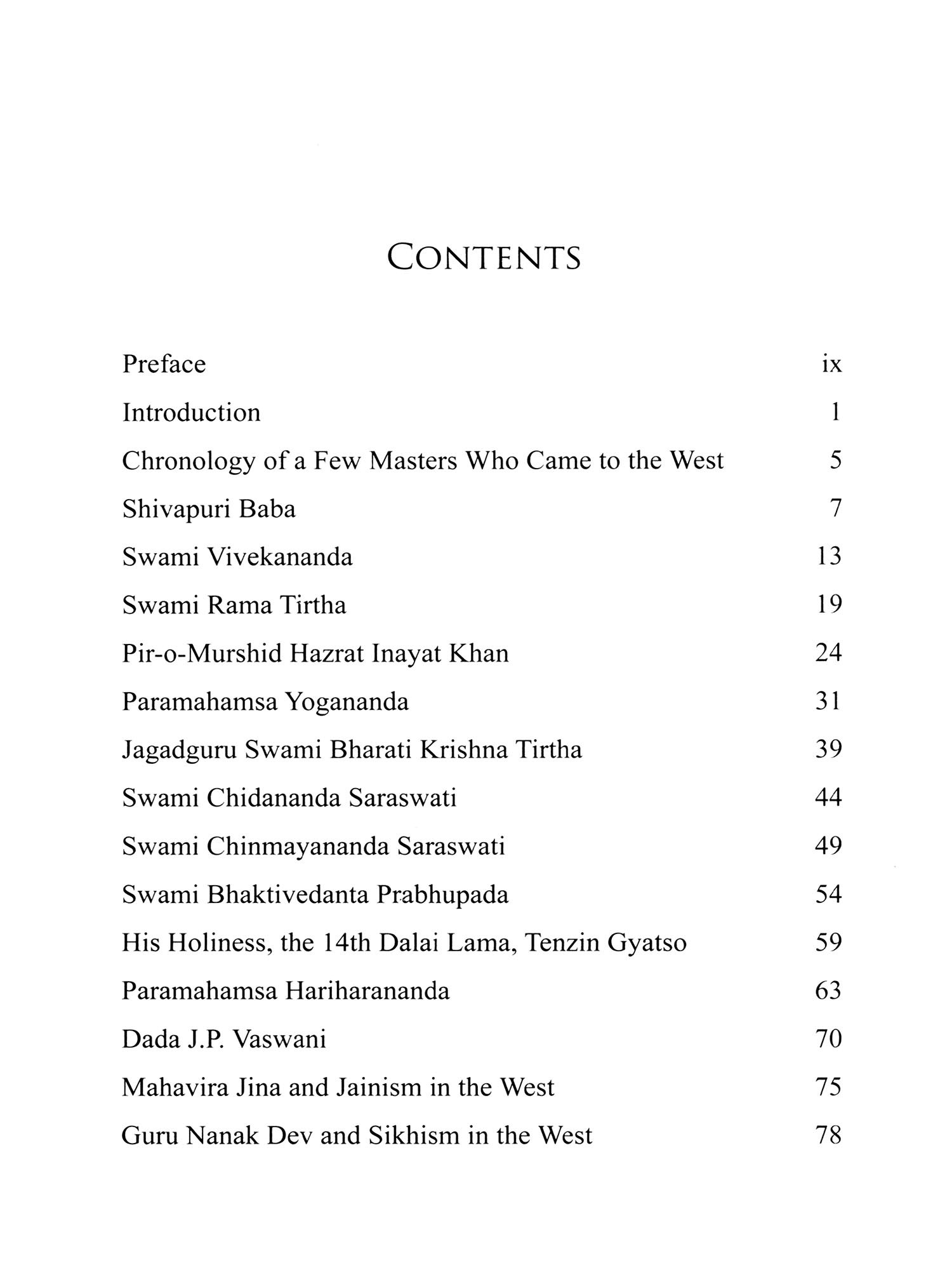 CONTENTS

Preface ix

Introduction 1

Chronology of a Few Masters Who Came to the West 5

Shivapuri Baba 7

Swami Vivekananda 13

Swami Rama Tirtha 19

Pir-o-Murshid Hazrat Inayat Khan 24

Paramahamsa Yogananda 31

Jagadguru Swami Bharati Krishna Tirtha 39

Swami Chidananda Saraswati 44

Swami Chinmayananda Saraswati 49

Swami Bhaktivedanta Prabhupada 54

His Holiness, the 14th Dalai Lama, Tenzin Gyatso 59

Paramahamsa Hariharananda 63

Dada J.P. Vaswani 70

Mahavira Jina and Jainism in the West 75

Guru Nanak Dev and Sikhism in the West 78